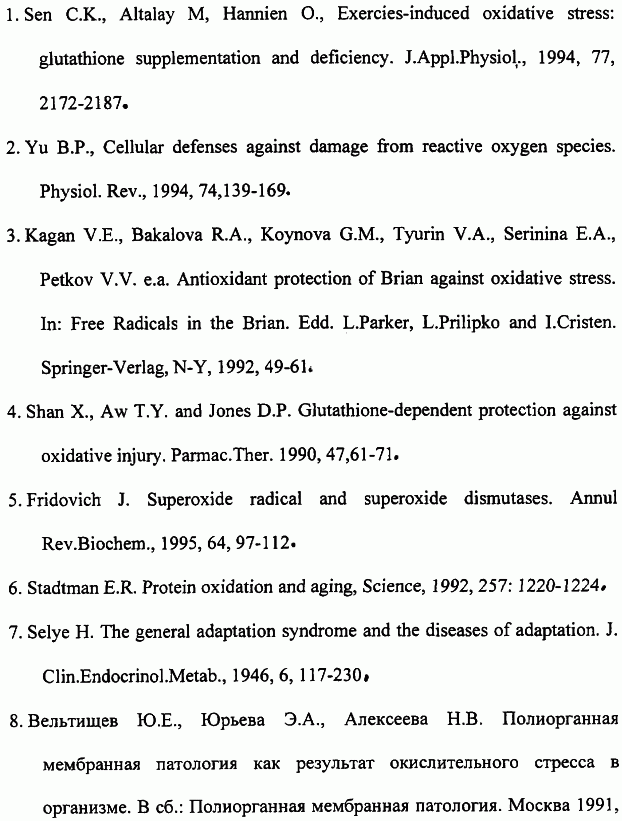 1. Sen C.K., Altalay M, Hannien O., Exercies-induced oxidative stress: glutathione supplementation and deficiency. J.Appl.Physiol., 1994, 77, 2172-2187.

2. Yu B.P., Cellular defenses against damage from reactive oxygen species. Physiol. Rev., 1994, 74,139-169.

3. Kagan V.E., Bakalova R.A., Koynova G.M., Tyurin V.A., Serinina E.A., Petkov V.V. e.a. Antioxidant protection of Brian against oxidative stress. In: Free Radicals in the Brian. Edd. L.Parker, L.Prilipko and I.Cristen. Springer-Verlag, N-Y, 1992, 49-61.

4. Shan X., Aw T.Y. and Jones D.P. Glutathione-dependent protection against oxidative injury. Parmac.Ther. 1990, 47,61-71.

5. Fridovich J. Superoxide radical and superoxide dismutases. Annul Rev.Biochem., 1995, 64, 97-112.

6. Stadtman E.R. Protein oxidation and aging, Science, 1992, 257: 1220-1224.

7. Selye H. The general adaptation syndrome and the diseases of adaptation. J. Clin.Endocrinol.Metab., 1946, 6, 117-230.

8. Вельтищев Ю.Е., Юрьева Э.А., Алексеева Н.В. Полиорганная мембранная патология как результат окислительного стресса в организме. В сб.: Полиорганная мембранная патология. Москва 1991,